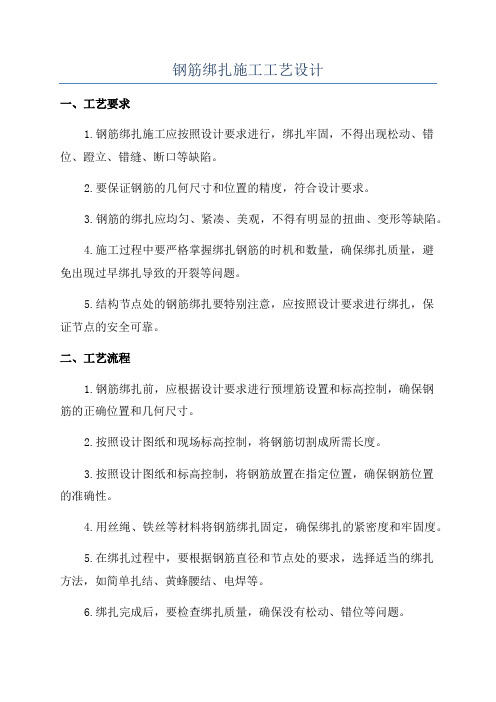 钢筋绑扎施工工艺设计

一、工艺要求

1.钢筋绑扎施工应按照设计要求进行，绑扎牢固，不得出现松动、错位、蹬立、错缝、断口等缺陷。

2.要保证钢筋的几何尺寸和位置的精度，符合设计要求。

3.钢筋的绑扎应均匀、紧凑、美观，不得有明显的扭曲、变形等缺陷。

4.施工过程中要严格掌握绑扎钢筋的时机和数量，确保绑扎质量，避免出现过早绑扎导致的开裂等问题。

5.结构节点处的钢筋绑扎要特别注意，应按照设计要求进行绑扎，保证节点的安全可靠。

二、工艺流程

1.钢筋绑扎前，应根据设计要求进行预埋筋设置和标高控制，确保钢筋的正确位置和几何尺寸。

2.按照设计图纸和现场标高控制，将钢筋切割成所需长度。

3.按照设计图纸和标高控制，将钢筋放置在指定位置，确保钢筋位置的准确性。

4.用丝绳、铁丝等材料将钢筋绑扎固定，确保绑扎的紧密度和牢固度。

5.在绑扎过程中，要根据钢筋直径和节点处的要求，选择适当的绑扎方法，如简单扎结、黄蜂腰结、电焊等。

6.绑扎完成后，要检查绑扎质量，确保没有松动、错位等问题。